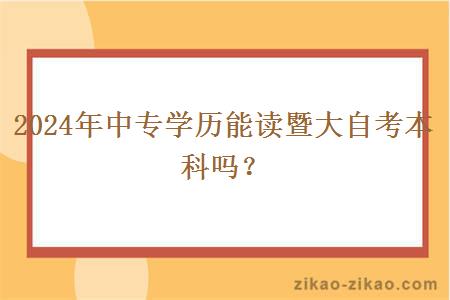 2024年中专学历能读暨大自考本科吗？

zikao-zikao.com